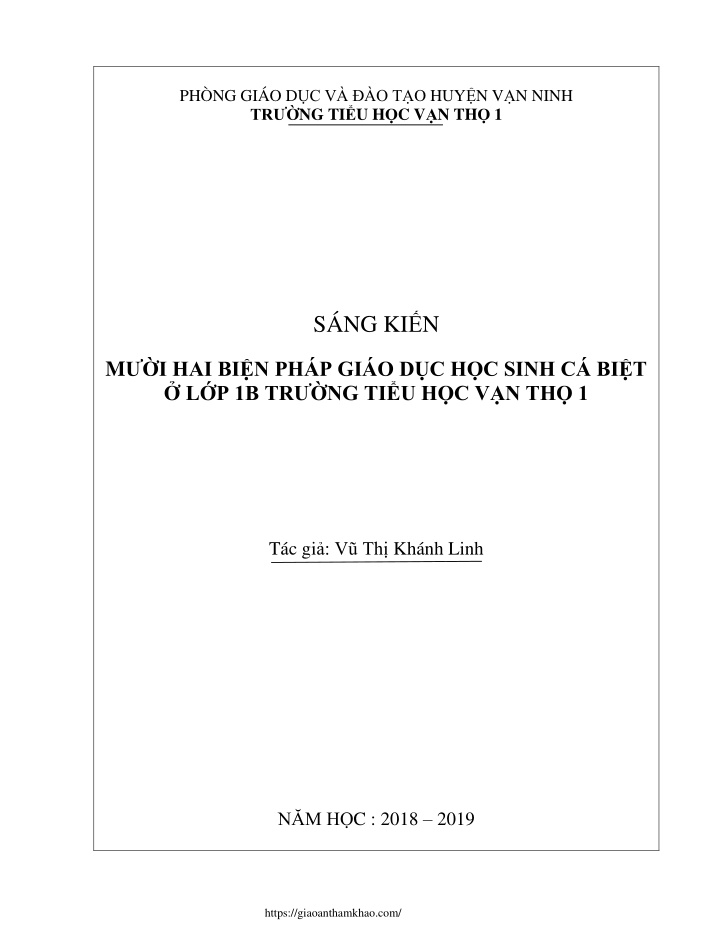 PHÒNG GIÁO DỤC VÀ ĐÀO TẠO HUYỆN VẠN NINH
TRƯỜNG TIỂU HỌC VẠN THỌ 1

SÁNG KIẾN

MƯỜI HAI BIỆN PHÁP GIÁO DỤC HỌC SINH CÁ BIỆT
Ở LỚP 1B TRƯỜNG TIỂU HỌC VẠN THỌ 1

Tác giả: Vũ Thị Khánh Linh

NĂM HỌC : 2018 – 2019

https://giaoanthamkhao.com/